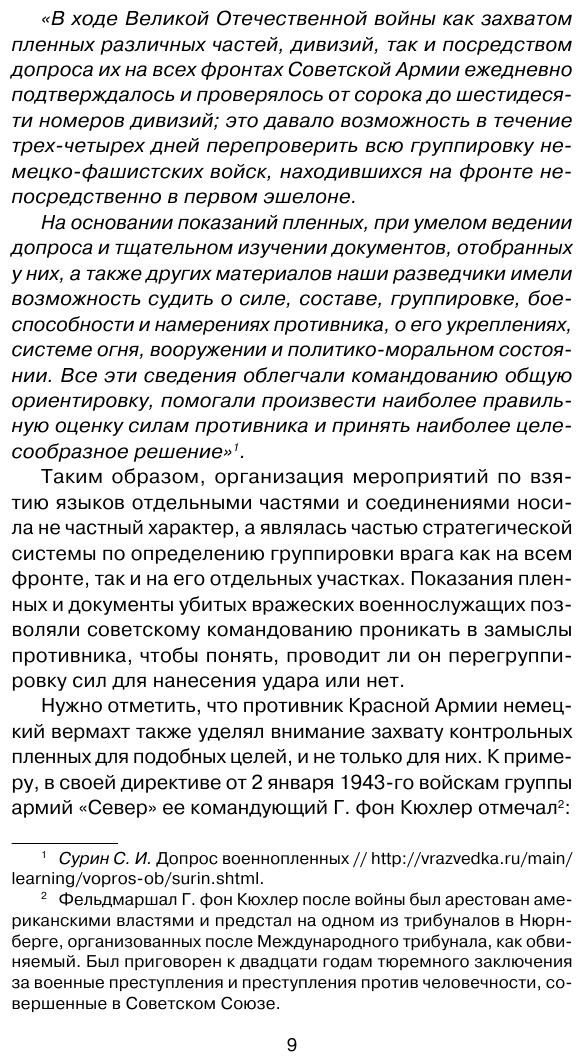 «В ходе Великой Отечественной войны как захватом пленных различных частей, дивизий, так и посредством допроса их на всех фронтах Советской Армии ежедневно подтверждалось и проверялось от сорока до шестидесяти номеров дивизий; это давало возможность в течение трех-четырех дней перепроверить всю группировку немецко-фашистских войск, находившихся на фронте непосредственно в первом эшелоне.

На основании показаний пленных, при умелом ведении допроса и тщательном изучении документов, отобранных у них, а также других материалов наши разведчики имели возможность судить о силе, составе, группировке, боеспособности и намерениях противника, о его укреплениях, системе огня, вооружении и политико-моральном состоянии. Все эти сведения облегчали командованию общую ориентировку, помогали произвести наиболее правильную оценку силам противника и принять наиболее целесообразное решение»$^1$.

Таким образом, организация мероприятий по взятию языков отдельными частями и соединениями носила не частный характер, а являлась частью стратегической системы по определению группировки врага как на всем фронте, так и на его отдельных участках. Показания пленных и документы убитых вражеских военнослужащих позволяли советскому командованию проникать в замыслы противника, чтобы понять, проводит ли он перегруппировку сил для нанесения удара или нет.

Нужно отметить, что противник Красной Армии немецкий вермахт также уделял внимание захвату контрольных пленных для подобных целей, и не только для них. К примеру, в своей директиве от 2 января 1943-го войскам группы армий «Север» ее командующий Г. фон Кюхлер отмечал$^2$:

$^1$ Сурин С. И. Допрос военнопленных // http://vrazvedka.ru/main/learning/vopros-ob/surin.shtml.

$^2$ Фельдмаршал Г. фон Кюхлер после войны был арестован американскими властями и предстал на одном из трибуналов в Нюрнберге, организованных после Международного трибунала, как обвиняемый. Был приговорен к двадцати годам тюремного заключения за военные преступления и преступления против человечности, совершенные в Советском Союзе.

9